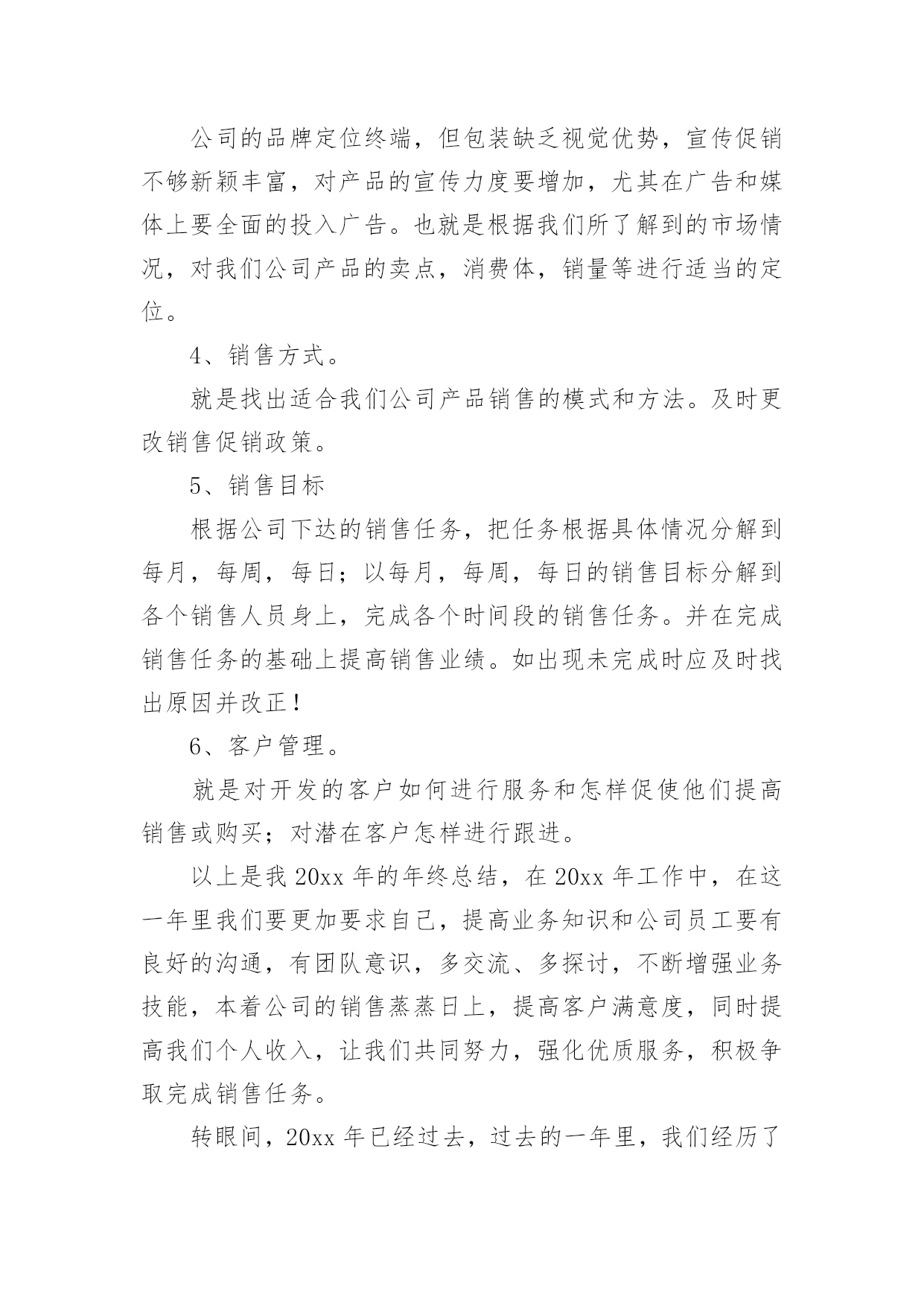 公司的品牌定位终端，但包装缺乏视觉优势，宣传促销不够新颖丰富，对产品的宣传力度要增加，尤其在广告和媒体上要全面的投入广告。也就是根据我们所了解到的市场情况，对我们公司产品的卖点，消费体，销量等进行适当的定位。

4、销售方式。

就是找出适合我们公司产品销售的模式和方法。及时更改销售促销政策。

5、销售目标

根据公司下达的销售任务，把任务根据具体情况分解到每月，每周，每日；以每月，每周，每日的销售目标分解到各个销售人员身上，完成各个时间段的销售任务。并在完成销售任务的基础上提高销售业绩。如出现未完成时应及时找出原因并改正！

6、客户管理。

就是对开发的客户如何进行服务和怎样促使他们提高销售或购买；对潜在客户怎样进行跟进。

以上是我 20xx 年的年终总结，在 20xx 年工作中，在这一年里我们要更加要求自己，提高业务知识和公司员工要有良好的沟通，有团队意识，多交流、多探讨，不断增强业务技能，本着公司的销售蒸蒸日上，提高客户满意度，同时提高我们个人收入，让我们共同努力，强化优质服务，积极争取完成销售任务。

转眼间，20xx 年已经过去，过去的一年里，我们经历了